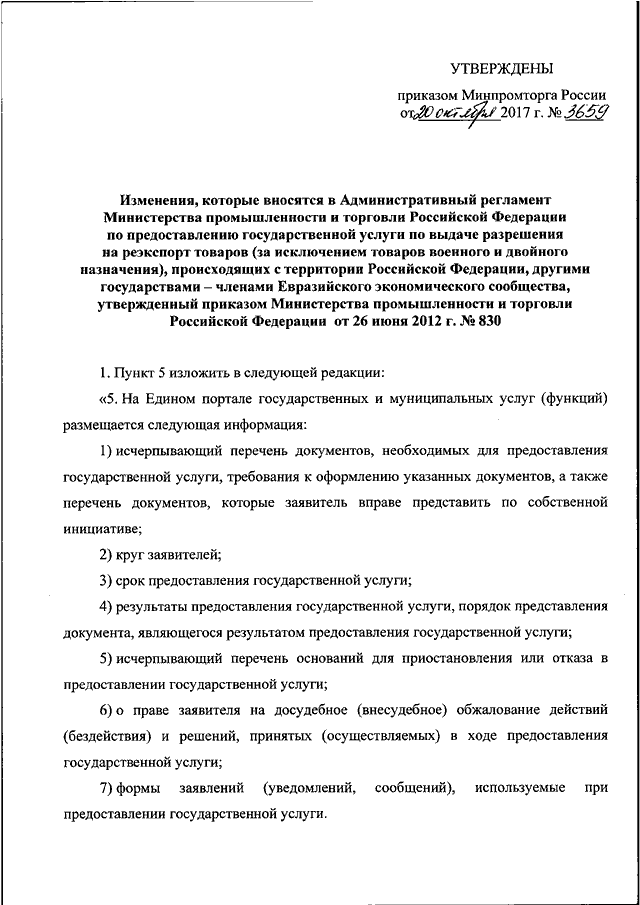 УТВЕРЖДЕНЫ

приказом Минпромторга России
от 20 октября 2017 г. № 3659

Изменения, которые вносятся в Административный регламент Министерства промышленности и торговли Российской Федерации по предоставлению государственной услуги по выдаче разрешения на реэкспорт товаров (за исключением товаров военного и двойного назначения), происходящих с территории Российской Федерации, другими государствами – членами Евразийского экономического сообщества, утвержденный приказом Министерства промышленности и торговли Российской Федерации от 26 июня 2012 г. № 830

1. Пункт 5 изложить в следующей редакции:

«5. На Едином портале государственных и муниципальных услуг (функций) размещается следующая информация:

1) исчерпывающий перечень документов, необходимых для предоставления государственной услуги, требования к оформлению указанных документов, а также перечень документов, которые заявитель вправе представить по собственной инициативе;

2) круг заявителей;

3) срок предоставления государственной услуги;

4) результаты предоставления государственной услуги, порядок представления документа, являющегося результатом предоставления государственной услуги;

5) исчерпывающий перечень оснований для приостановления или отказа в предоставлении государственной услуги;

6) о праве заявителя на досудебное (внесудебное) обжалование действий (бездействия) и решений, принятых (осуществляемых) в ходе предоставления государственной услуги;

7) формы заявлений (уведомлений, сообщений), используемые при предоставлении государственной услуги.